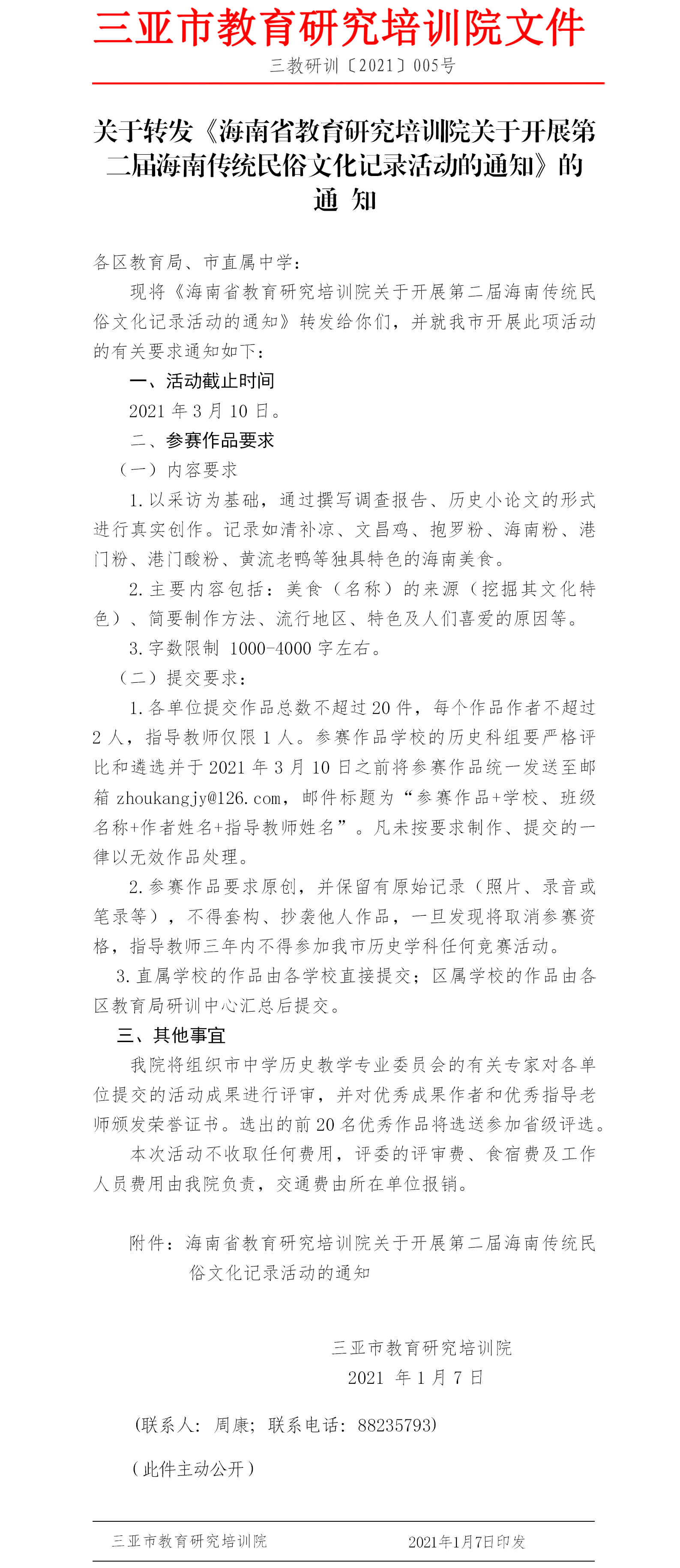 三亚市教育研究培训院文件

三教研训〔2021〕005号

关于转发《海南省教育研究培训院关于开展第二届海南传统民俗文化记录活动的通知》的通 知

各区教育局、市直属中学：

现将《海南省教育研究培训院关于开展第二届海南传统民俗文化记录活动的通知》转发给你们，并就我市开展此项活动的有关要求通知如下：

一、活动截止时间

2021 年 3 月 10 日。

二、参赛作品要求

（一）内容要求

1.以采访为基础，通过撰写调查报告、历史小论文的形式进行真实创作。记录如清补凉、文昌鸡、抱罗粉、海南粉、港门粉、港门酸粉、黄流老鸭等独具特色的海南美食。

2.主要内容包括：美食（名称）的来源（挖掘其文化特色）、简要制作方法、流行地区、特色及人们喜爱的原因等。

3.字数限制 1000-4000 字左右。

（二）提交要求：

1.各单位提交作品总数不超过 20 件，每个作品作者不超过 2 人，指导教师仅限 1 人。参赛作品学校的历史科组要严格评比和遴选并于 2021 年 3 月 10 日之前将参赛作品统一发送至邮箱 zhoukangjy@126.com，邮件标题为“参赛作品+学校、班级名称+作者姓名+指导教师姓名”。凡未按要求制作、提交的一律以无效作品处理。

2.参赛作品要求原创，并保留有原始记录（照片、录音或笔录等），不得套构、抄袭他人作品，一旦发现将取消参赛资格，指导教师三年内不得参加我市历史学科任何竞赛活动。

3.直属学校的作品由各学校直接提交；区属学校的作品由各区教育局研训中心汇总后提交。

三、其他事宜

我院将组织市中学历史教学专业委员会的有关专家对各单位提交的活动成果进行评审，并对优秀成果作者和优秀指导老师颁发荣誉证书。选出的前 20 名优秀作品将选送参加省级评选。

本次活动不收取任何费用，评委的评审费、食宿费及工作人员费用由我院负责，交通费由所在单位报销。

附件：海南省教育研究培训院关于开展第二届海南传统民俗文化记录活动的通知

三亚市教育研究培训院
2021 年 1 月 7 日

(联系人：周康；联系电话：88235793)

（此件主动公开）

三亚市教育研究培训院　　2021年1月7日印发